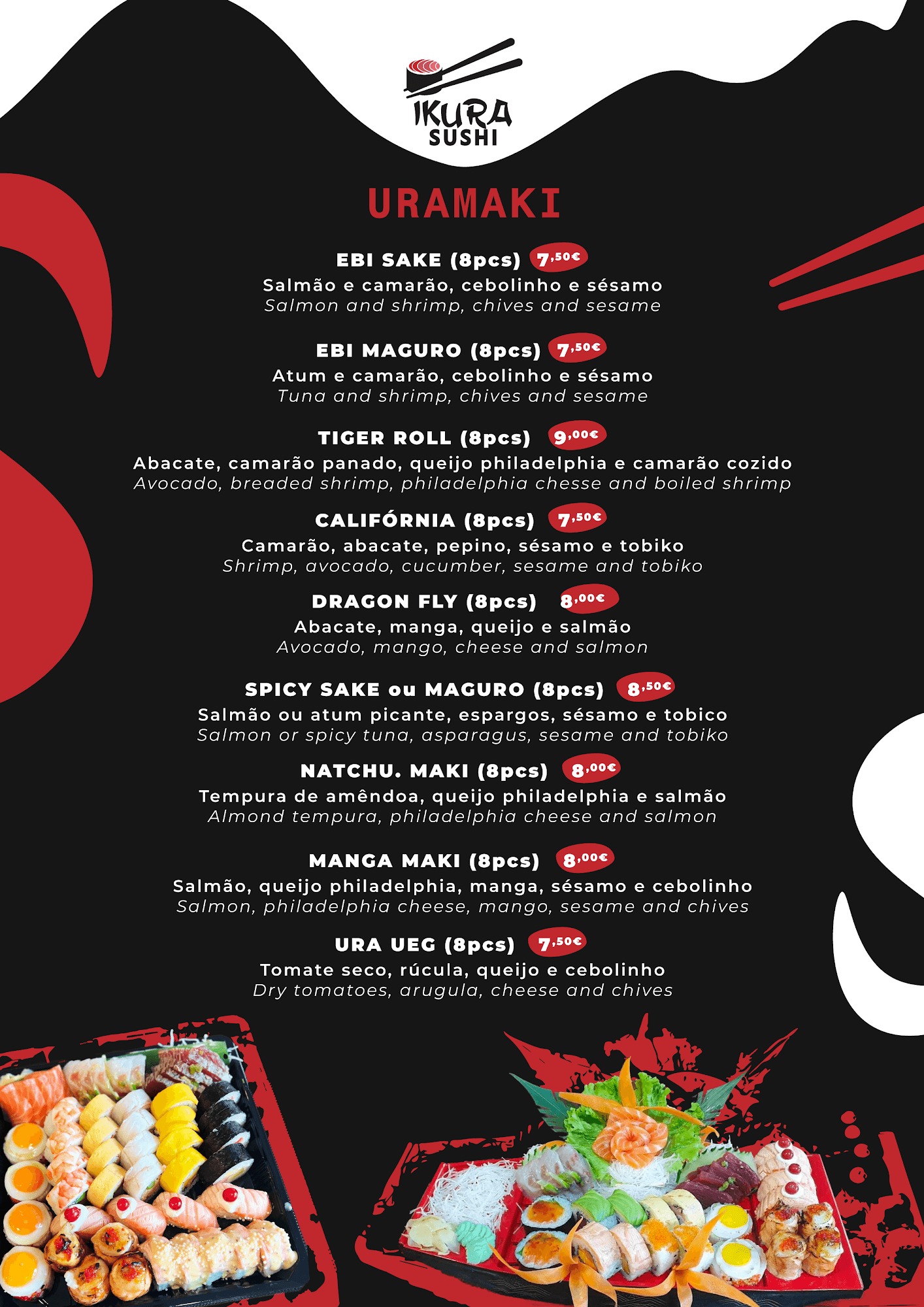 IKURA
SUSHI

URAMAKI

EBI SAKE (8pcs) 7,50€
Salmão e camarão, cebolinho e sésamo
Salmon and shrimp, chives and sesame

EBI MAGURO (8pcs) 7,50€
Atum e camarão, cebolinho e sésamo
Tuna and shrimp, chives and sesame

TIGER ROLL (8pcs) 9,00€
Abacate, camarão panado, queijo philadelphia e camarão cozido
Avocado, breaded shrimp, philadelphia chesse and boiled shrimp

CALIFÓRNIA (8pcs) 7,50€
Camarão, abacate, pepino, sésamo e tobiko
Shrimp, avocado, cucumber, sesame and tobiko

DRAGON FLY (8pcs) 8,00€
Abacate, manga, queijo e salmão
Avocado, mango, cheese and salmon

SPICY SAKE ou MAGURO (8pcs) 8,50€
Salmão ou atum picante, espargos, sésamo e tobico
Salmon or spicy tuna, asparagus, sesame and tobiko

NATCHU. MAKI (8pcs) 8,00€
Tempura de amêndoa, queijo philadelphia e salmão
Almond tempura, philadelphia cheese and salmon

MANGA MAKI (8pcs) 8,00€
Salmão, queijo philadelphia, manga, sésamo e cebolinho
Salmon, philadelphia cheese, mango, sesame and chives

URA UEG (8pcs) 7,50€
Tomate seco, rúcula, queijo e cebolinho
Dry tomatoes, arugula, cheese and chives